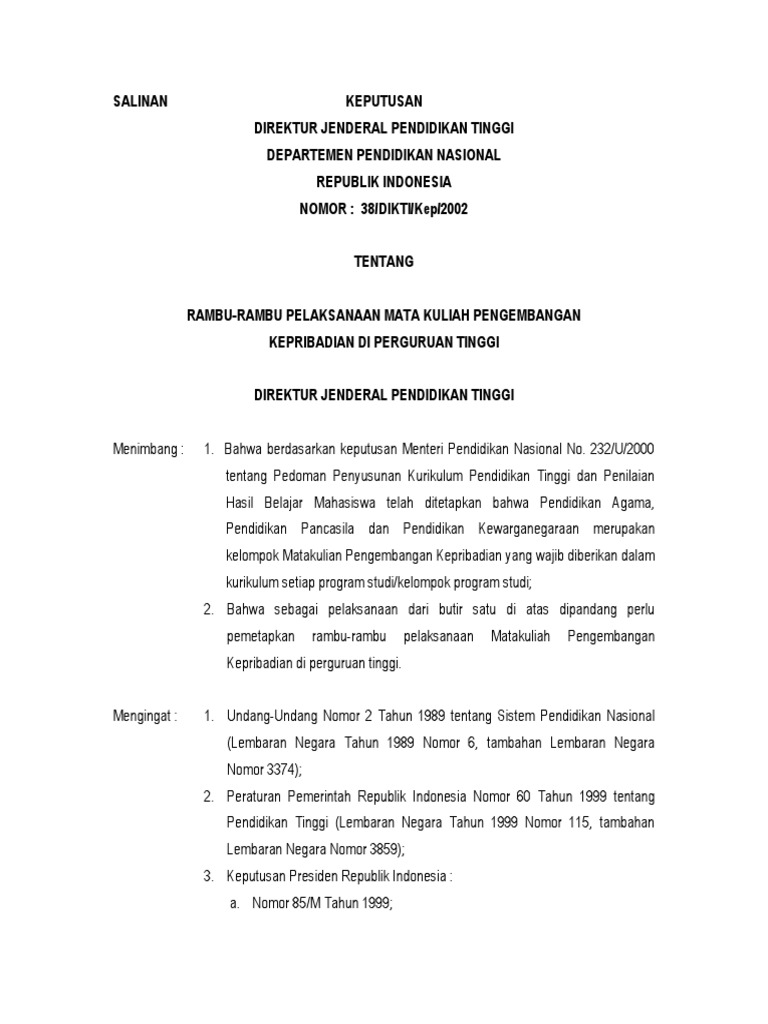 SALINAN

KEPUTUSAN
DIREKTUR JENDERAL PENDIDIKAN TINGGI
DEPARTEMEN PENDIDIKAN NASIONAL
REPUBLIK INDONESIA
NOMOR : 38/DIKTI/Kep/2002

TENTANG

RAMBU-RAMBU PELAKSANAAN MATA KULIAH PENGEMBANGAN KEPRIBADIAN DI PERGURUAN TINGGI

DIREKTUR JENDERAL PENDIDIKAN TINGGI

Menimbang :
1. Bahwa berdasarkan keputusan Menteri Pendidikan Nasional No. 232/U/2000 tentang Pedoman Penyusunan Kurikulum Pendidikan Tinggi dan Penilaian Hasil Belajar Mahasiswa telah ditetapkan bahwa Pendidikan Agama, Pendidikan Pancasila dan Pendidikan Kewarganegaraan merupakan kelompok Matakulian Pengembangan Kepribadian yang wajib diberikan dalam kurikulum setiap program studi/kelompok program studi;
2. Bahwa sebagai pelaksanaan dari butir satu di atas dipandang perlu pemetapkan rambu-rambu pelaksanaan Matakuliah Pengembangan Kepribadian di perguruan tinggi.

Mengingat :
1. Undang-Undang Nomor 2 Tahun 1989 tentang Sistem Pendidikan Nasional (Lembaran Negara Tahun 1989 Nomor 6, tambahan Lembaran Negara Nomor 3374);
2. Peraturan Pemerintah Republik Indonesia Nomor 60 Tahun 1999 tentang Pendidikan Tinggi (Lembaran Negara Tahun 1999 Nomor 115, tambahan Lembaran Negara Nomor 3859);
3. Keputusan Presiden Republik Indonesia :
a. Nomor 85/M Tahun 1999;